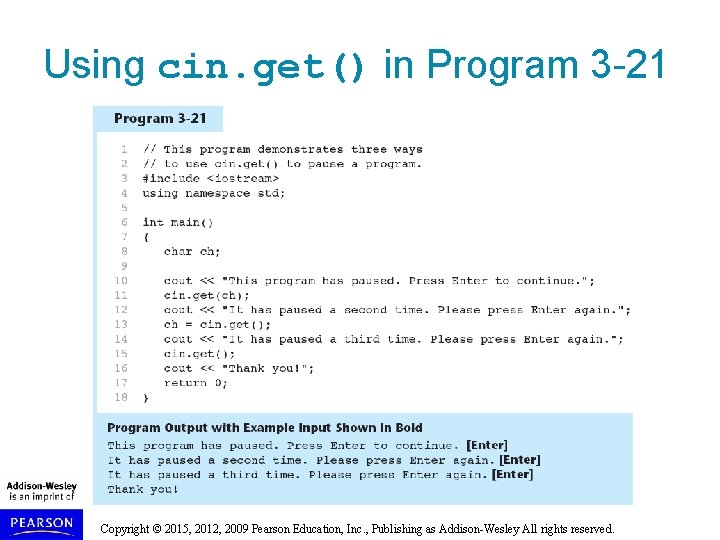 Using cin.get() in Program 3-21

Program 3-21

1 // This program demonstrates three ways
2 // to use cin.get() to pause a program.
3 #include <iostream>
4 using namespace std;
5
6 int main()
7 {
8    char ch;
9
10    cout << "This program has paused. Press Enter to continue.";
11    cin.get(ch);
12    cout << "It has paused a second time. Please press Enter again.";
13    ch = cin.get();
14    cout << "It has paused a third time. Please press Enter again.";
15    cin.get();
16    cout << "Thank you!";
17    return 0;
18 }

Program Output with Example Input Shown in Bold
This program has paused. Press Enter to continue. [Enter]
It has paused a second time. Please press Enter again. [Enter]
It has paused a third time. Please press Enter again. [Enter]
Thank you!

Addison-Wesley is an imprint of

PEARSON

Copyright © 2015, 2012, 2009 Pearson Education, Inc., Publishing as Addison-Wesley All rights reserved.